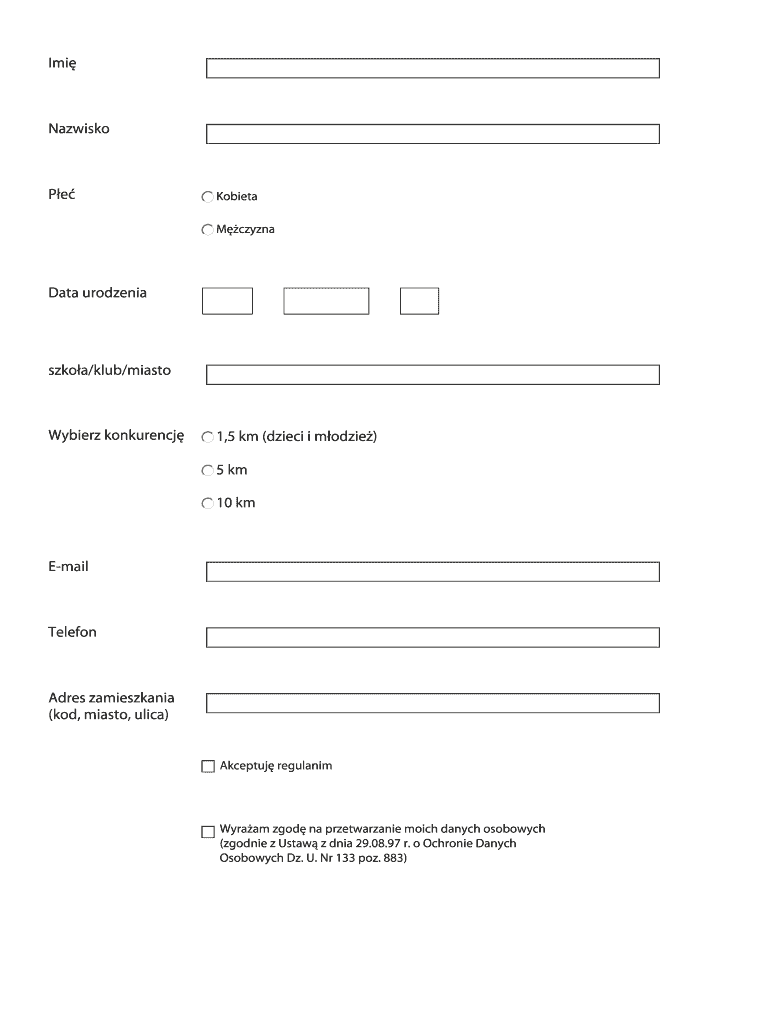 Imię

Nazwisko

Płeć

Kobieta

Mężczyzna

Data urodzenia

szkoła/klub/miasto

Wybierz konkurencję

1,5 km (dzieci i młodzież)

5 km

10 km

E-mail

Telefon

Adres zamieszkania (kod, miasto, ulica)

Akceptuję regulanim

Wyrażam zgodę na przetwarzanie moich danych osobowych (zgodnie z Ustawą z dnia 29.08.97 r. o Ochronie Danych Osobowych Dz. U. Nr 133 poz. 883)